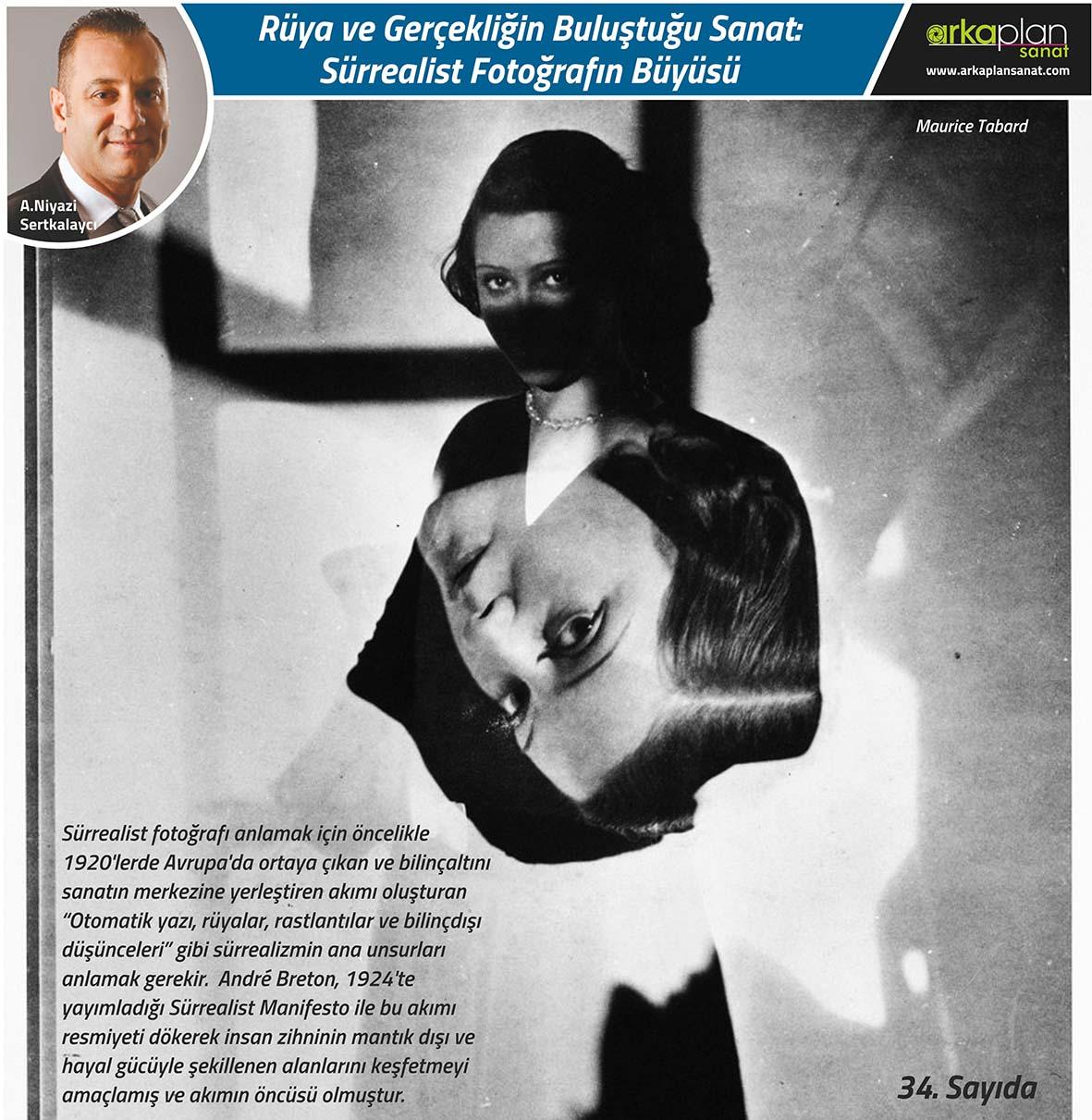 A.Niyazi
Sertkalaycı

Rüya ve Gerçekliğin Buluştuğu Sanat:
Sürrealist Fotoğrafın Büyüsü

arkaplan
sanat
www.arkaplansanat.com

Maurice Tabard

Sürrealist fotoğrafı anlamak için öncelikle 1920'lerde Avrupa'da ortaya çıkan ve bilinçaltını sanatın merkezine yerleştiren akımı oluşturan "Otomatik yazı, rüyalar, rastlantılar ve bilinçdışı düşünceleri" gibi sürrealizmin ana unsurları anlamak gerekir. André Breton, 1924'te yayımladığı Sürrealist Manifesto ile bu akımı resmiyeti dökerek insan zihninin mantık dışı ve hayal gücüyle şekillenen alanlarını keşfetmeyi amaçlamış ve akımın öncüsü olmuştur.

34. Sayıda